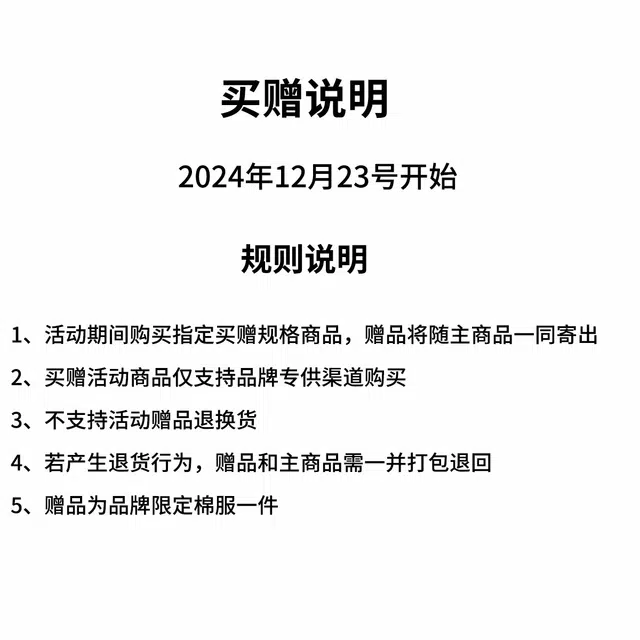 买赠说明

2024年12月23号开始

规则说明

1、活动期间购买指定买赠规格商品，赠品将随主商品一同寄出

2、买赠活动商品仅支持品牌专供渠道购买

3、不支持活动赠品退换货

4、若产生退货行为，赠品和主商品需一并打包退回

5、赠品为品牌限定棉服一件